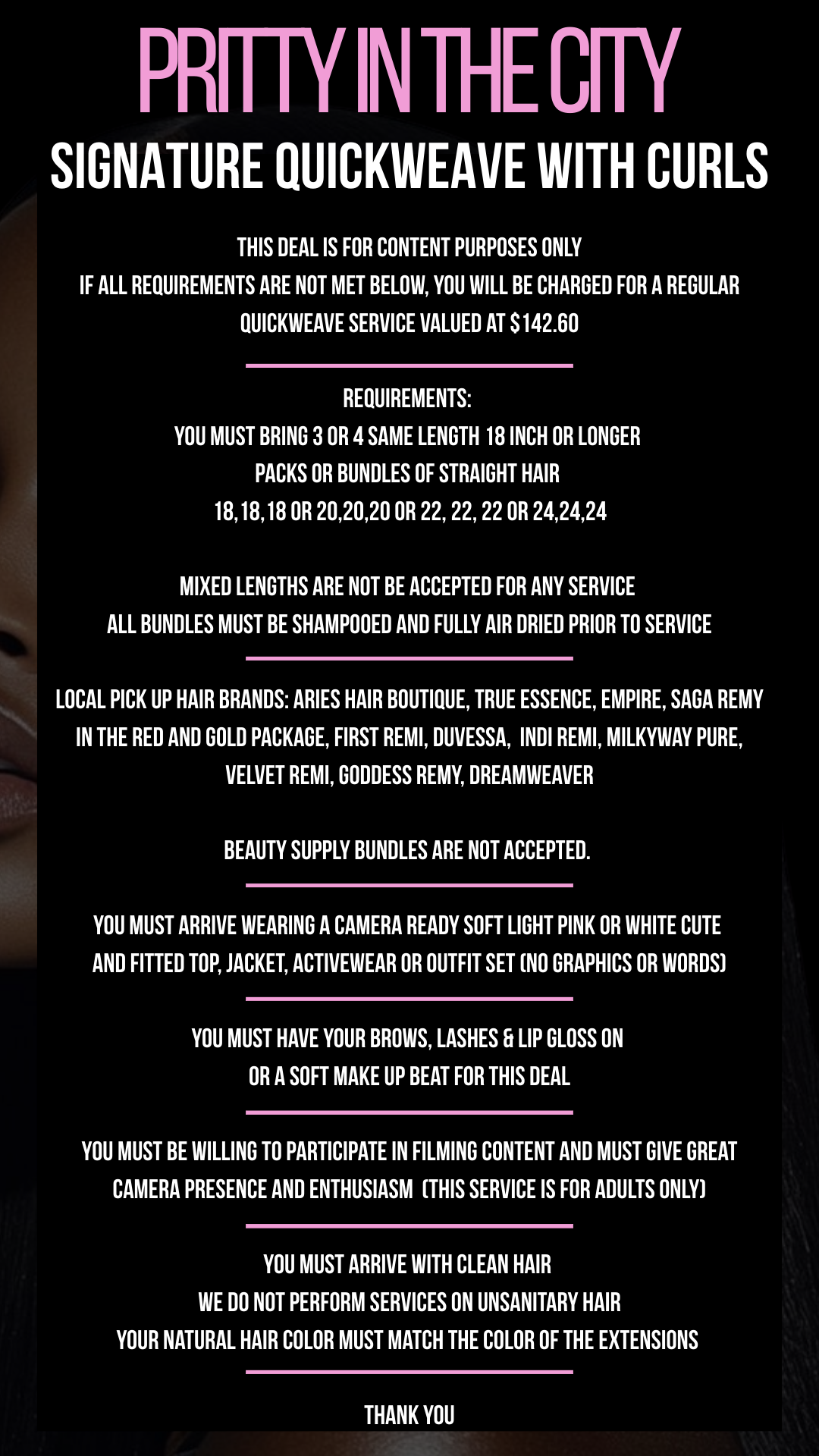 PRITTY IN THE CITY
SIGNATURE QUICKWEAVE WITH CURLS

THIS DEAL IS FOR CONTENT PURPOSES ONLY
IF ALL REQUIREMENTS ARE NOT MET BELOW, YOU WILL BE CHARGED FOR A REGULAR QUICKWEAVE SERVICE VALUED AT $142.60

REQUIREMENTS:
YOU MUST BRING 3 OR 4 SAME LENGTH 18 INCH OR LONGER
PACKS OR BUNDLES OF STRAIGHT HAIR
18,18,18 OR 20,20,20 OR 22, 22, 22 OR 24,24,24

MIXED LENGTHS ARE NOT BE ACCEPTED FOR ANY SERVICE
ALL BUNDLES MUST BE SHAMPOOED AND FULLY AIR DRIED PRIOR TO SERVICE

LOCAL PICK UP HAIR BRANDS: ARIES HAIR BOUTIQUE, TRUE ESSENCE, EMPIRE, SAGA REMY IN THE RED AND GOLD PACKAGE, FIRST REMI, DUVESSA, INDI REMI, MILKYWAY PURE, VELVET REMI, GODDESS REMY, DREAMWEAVER

BEAUTY SUPPLY BUNDLES ARE NOT ACCEPTED.

YOU MUST ARRIVE WEARING A CAMERA READY SOFT LIGHT PINK OR WHITE CUTE AND FITTED TOP, JACKET, ACTIVEWEAR OR OUTFIT SET (NO GRAPHICS OR WORDS)

YOU MUST HAVE YOUR BROWS, LASHES & LIP GLOSS ON
OR A SOFT MAKE UP BEAT FOR THIS DEAL

YOU MUST BE WILLING TO PARTICIPATE IN FILMING CONTENT AND MUST GIVE GREAT CAMERA PRESENCE AND ENTHUSIASM (THIS SERVICE IS FOR ADULTS ONLY)

YOU MUST ARRIVE WITH CLEAN HAIR
WE DO NOT PERFORM SERVICES ON UNSANITARY HAIR
YOUR NATURAL HAIR COLOR MUST MATCH THE COLOR OF THE EXTENSIONS

THANK YOU